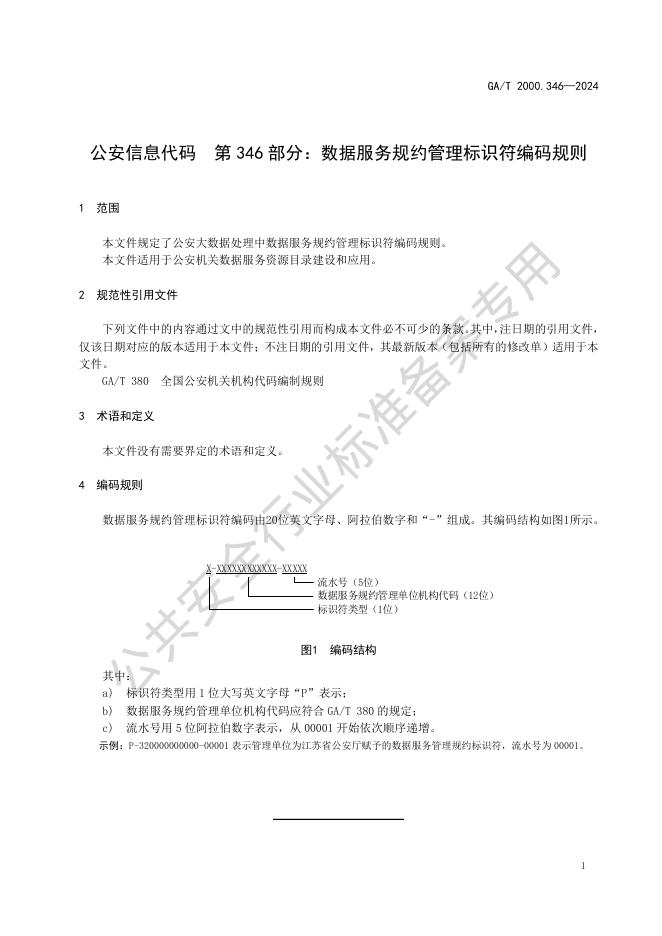 GA/T 2000.346—2024

公安信息代码　第 346 部分：数据服务规约管理标识符编码规则

1　范围

本文件规定了公安大数据处理中数据服务规约管理标识符编码规则。
本文件适用于公安机关数据服务资源目录建设和应用。

2　规范性引用文件

下列文件中的内容通过文中的规范性引用而构成本文件必不可少的条款。其中，注日期的引用文件，仅该日期对应的版本适用于本文件；不注日期的引用文件，其最新版本（包括所有的修改单）适用于本文件。

GA/T 380　全国公安机关机构代码编制规则

3　术语和定义

本文件没有需要界定的术语和定义。

4　编码规则

数据服务规约管理标识符编码由20位英文字母、阿拉伯数字和“-”组成。其编码结构如图1所示。

X-XXXXXXXXXXXX-XXXXX
流水号（5位）
数据服务规约管理单位机构代码（12位）
标识符类型（1位）

图1　编码结构

其中：
a)　标识符类型用 1 位大写英文字母“P”表示；
b)　数据服务规约管理单位机构代码应符合 GA/T 380 的规定；
c)　流水号用 5 位阿拉伯数字表示，从 00001 开始依次顺序递增。
示例：P-320000000000-00001 表示管理单位为江苏省公安厅赋予的数据服务管理规约标识符，流水号为 00001。

公共安全行业标准备案专用

1